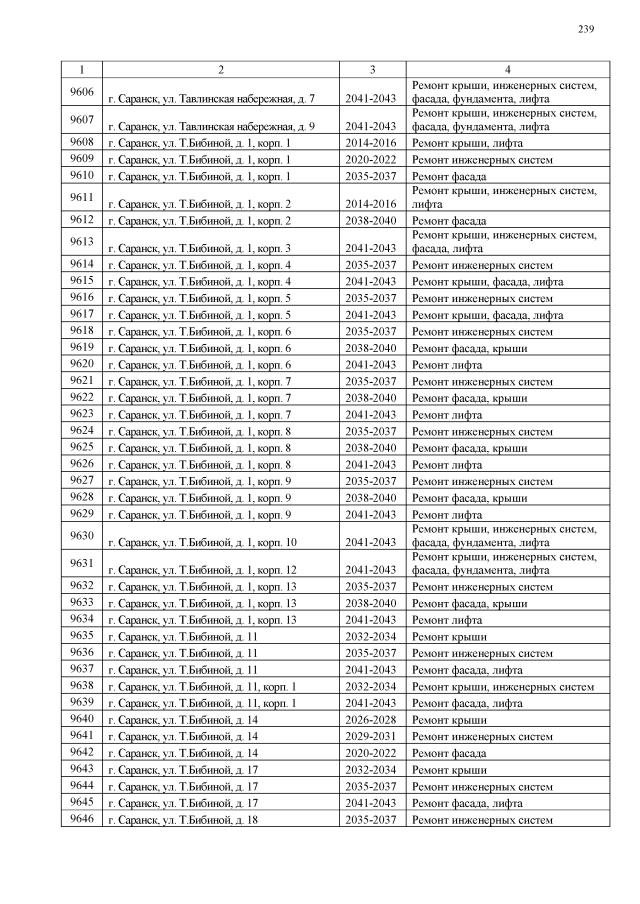 239

| 1 | 2 | 3 | 4 |
|---|---|---|---|
| 9606 | г. Саранск, ул. Тавлинская набережная, д. 7 | 2041-2043 | Ремонт крыши, инженерных систем, фасада, фундамента, лифта |
| 9607 | г. Саранск, ул. Тавлинская набережная, д. 9 | 2041-2043 | Ремонт крыши, инженерных систем, фасада, фундамента, лифта |
| 9608 | г. Саранск, ул. Т.Бибиной, д. 1, корп. 1 | 2014-2016 | Ремонт крыши, лифта |
| 9609 | г. Саранск, ул. Т.Бибиной, д. 1, корп. 1 | 2020-2022 | Ремонт инженерных систем |
| 9610 | г. Саранск, ул. Т.Бибиной, д. 1, корп. 1 | 2035-2037 | Ремонт фасада |
| 9611 | г. Саранск, ул. Т.Бибиной, д. 1, корп. 2 | 2014-2016 | Ремонт крыши, инженерных систем, лифта |
| 9612 | г. Саранск, ул. Т.Бибиной, д. 1, корп. 2 | 2038-2040 | Ремонт фасада |
| 9613 | г. Саранск, ул. Т.Бибиной, д. 1, корп. 3 | 2041-2043 | Ремонт крыши, инженерных систем, фасада, лифта |
| 9614 | г. Саранск, ул. Т.Бибиной, д. 1, корп. 4 | 2035-2037 | Ремонт инженерных систем |
| 9615 | г. Саранск, ул. Т.Бибиной, д. 1, корп. 4 | 2041-2043 | Ремонт крыши, фасада, лифта |
| 9616 | г. Саранск, ул. Т.Бибиной, д. 1, корп. 5 | 2035-2037 | Ремонт инженерных систем |
| 9617 | г. Саранск, ул. Т.Бибиной, д. 1, корп. 5 | 2041-2043 | Ремонт крыши, фасада, лифта |
| 9618 | г. Саранск, ул. Т.Бибиной, д. 1, корп. 6 | 2035-2037 | Ремонт инженерных систем |
| 9619 | г. Саранск, ул. Т.Бибиной, д. 1, корп. 6 | 2038-2040 | Ремонт фасада, крыши |
| 9620 | г. Саранск, ул. Т.Бибиной, д. 1, корп. 6 | 2041-2043 | Ремонт лифта |
| 9621 | г. Саранск, ул. Т.Бибиной, д. 1, корп. 7 | 2035-2037 | Ремонт инженерных систем |
| 9622 | г. Саранск, ул. Т.Бибиной, д. 1, корп. 7 | 2038-2040 | Ремонт фасада, крыши |
| 9623 | г. Саранск, ул. Т.Бибиной, д. 1, корп. 7 | 2041-2043 | Ремонт лифта |
| 9624 | г. Саранск, ул. Т.Бибиной, д. 1, корп. 8 | 2035-2037 | Ремонт инженерных систем |
| 9625 | г. Саранск, ул. Т.Бибиной, д. 1, корп. 8 | 2038-2040 | Ремонт фасада, крыши |
| 9626 | г. Саранск, ул. Т.Бибиной, д. 1, корп. 8 | 2041-2043 | Ремонт лифта |
| 9627 | г. Саранск, ул. Т.Бибиной, д. 1, корп. 9 | 2035-2037 | Ремонт инженерных систем |
| 9628 | г. Саранск, ул. Т.Бибиной, д. 1, корп. 9 | 2038-2040 | Ремонт фасада, крыши |
| 9629 | г. Саранск, ул. Т.Бибиной, д. 1, корп. 9 | 2041-2043 | Ремонт лифта |
| 9630 | г. Саранск, ул. Т.Бибиной, д. 1, корп. 10 | 2041-2043 | Ремонт крыши, инженерных систем, фасада, фундамента, лифта |
| 9631 | г. Саранск, ул. Т.Бибиной, д. 1, корп. 12 | 2041-2043 | Ремонт крыши, инженерных систем, фасада, фундамента, лифта |
| 9632 | г. Саранск, ул. Т.Бибиной, д. 1, корп. 13 | 2035-2037 | Ремонт инженерных систем |
| 9633 | г. Саранск, ул. Т.Бибиной, д. 1, корп. 13 | 2038-2040 | Ремонт фасада, крыши |
| 9634 | г. Саранск, ул. Т.Бибиной, д. 1, корп. 13 | 2041-2043 | Ремонт лифта |
| 9635 | г. Саранск, ул. Т.Бибиной, д. 11 | 2032-2034 | Ремонт крыши |
| 9636 | г. Саранск, ул. Т.Бибиной, д. 11 | 2035-2037 | Ремонт инженерных систем |
| 9637 | г. Саранск, ул. Т.Бибиной, д. 11 | 2041-2043 | Ремонт фасада, лифта |
| 9638 | г. Саранск, ул. Т.Бибиной, д. 11, корп. 1 | 2032-2034 | Ремонт крыши, инженерных систем |
| 9639 | г. Саранск, ул. Т.Бибиной, д. 11, корп. 1 | 2041-2043 | Ремонт фасада, лифта |
| 9640 | г. Саранск, ул. Т.Бибиной, д. 14 | 2026-2028 | Ремонт крыши |
| 9641 | г. Саранск, ул. Т.Бибиной, д. 14 | 2029-2031 | Ремонт инженерных систем |
| 9642 | г. Саранск, ул. Т.Бибиной, д. 14 | 2020-2022 | Ремонт фасада |
| 9643 | г. Саранск, ул. Т.Бибиной, д. 17 | 2032-2034 | Ремонт крыши |
| 9644 | г. Саранск, ул. Т.Бибиной, д. 17 | 2035-2037 | Ремонт инженерных систем |
| 9645 | г. Саранск, ул. Т.Бибиной, д. 17 | 2041-2043 | Ремонт фасада, лифта |
| 9646 | г. Саранск, ул. Т.Бибиной, д. 18 | 2035-2037 | Ремонт инженерных систем |